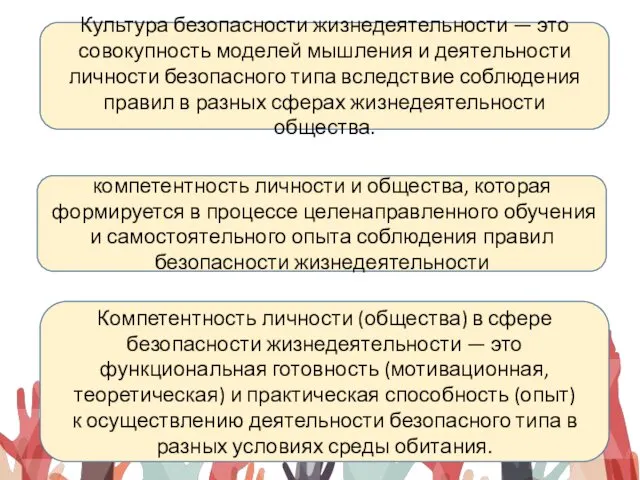 Культура безопасности жизнедеятельности — это совокупность моделей мышления и деятельности личности безопасного типа вследствие соблюдения правил в разных сферах жизнедеятельности общества.

компетентность личности и общества, которая формируется в процессе целенаправленного обучения и самостоятельного опыта соблюдения правил безопасности жизнедеятельности

Компетентность личности (общества) в сфере безопасности жизнедеятельности — это функциональная готовность (мотивационная, теоретическая) и практическая способность (опыт) к осуществлению деятельности безопасного типа в разных условиях среды обитания.